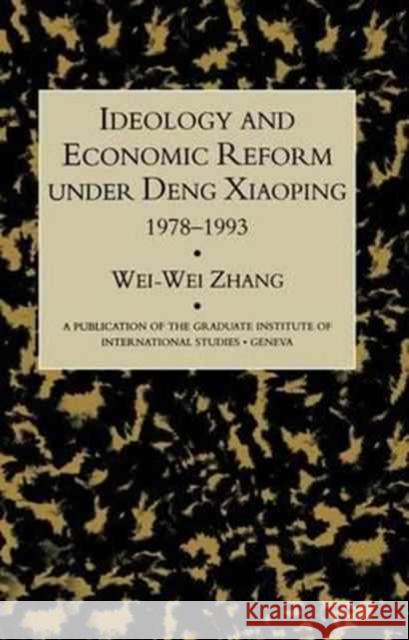 IDEOLOGY AND ECONOMIC REFORM UNDER DENG XIAOPING 1978–1993

•

WEI-WEI ZHANG

•

A PUBLICATION OF THE GRADUATE INSTITUTE OF INTERNATIONAL STUDIES • GENEVA